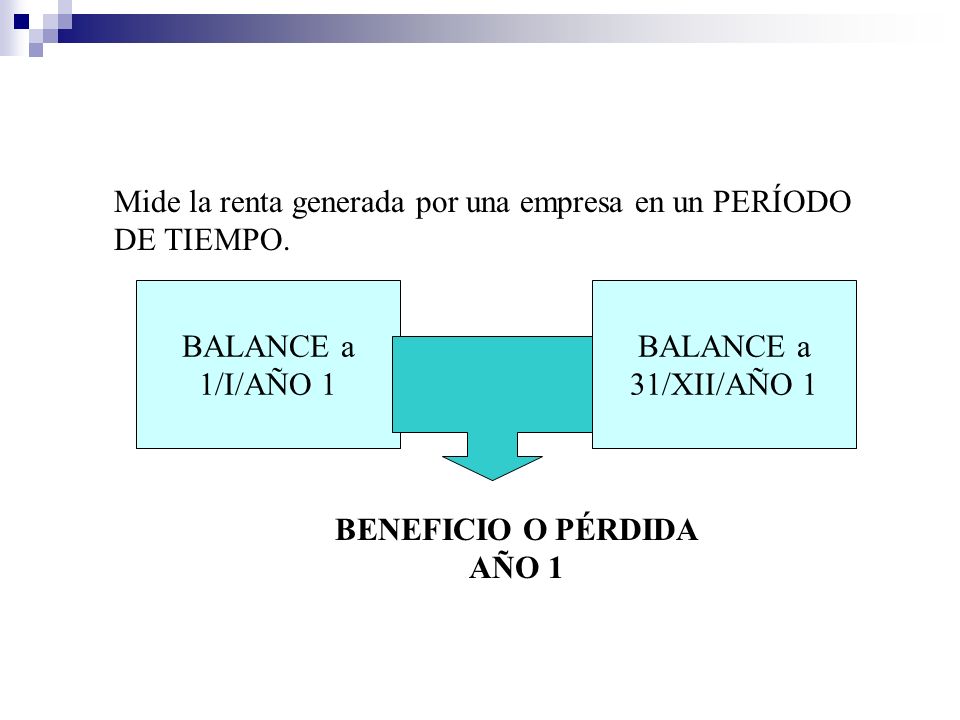 Mide la renta generada por una empresa en un PERÍODO DE TIEMPO.

BALANCE a 1/I/AÑO 1

BALANCE a 31/XII/AÑO 1

BENEFICIO O PÉRDIDA AÑO 1